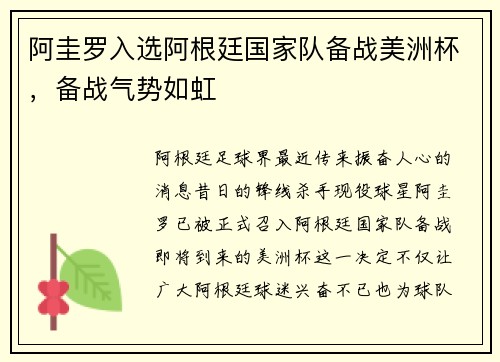 阿圭罗入选阿根廷国家队备战美洲杯，备战气势如虹

阿根廷足球界最近传来振奋人心的消息昔日的锋线杀手现役球星阿圭罗已被正式召入阿根廷国家队备战即将到来的美洲杯这一决定不仅让广大阿根廷球迷兴奋不已也为球队